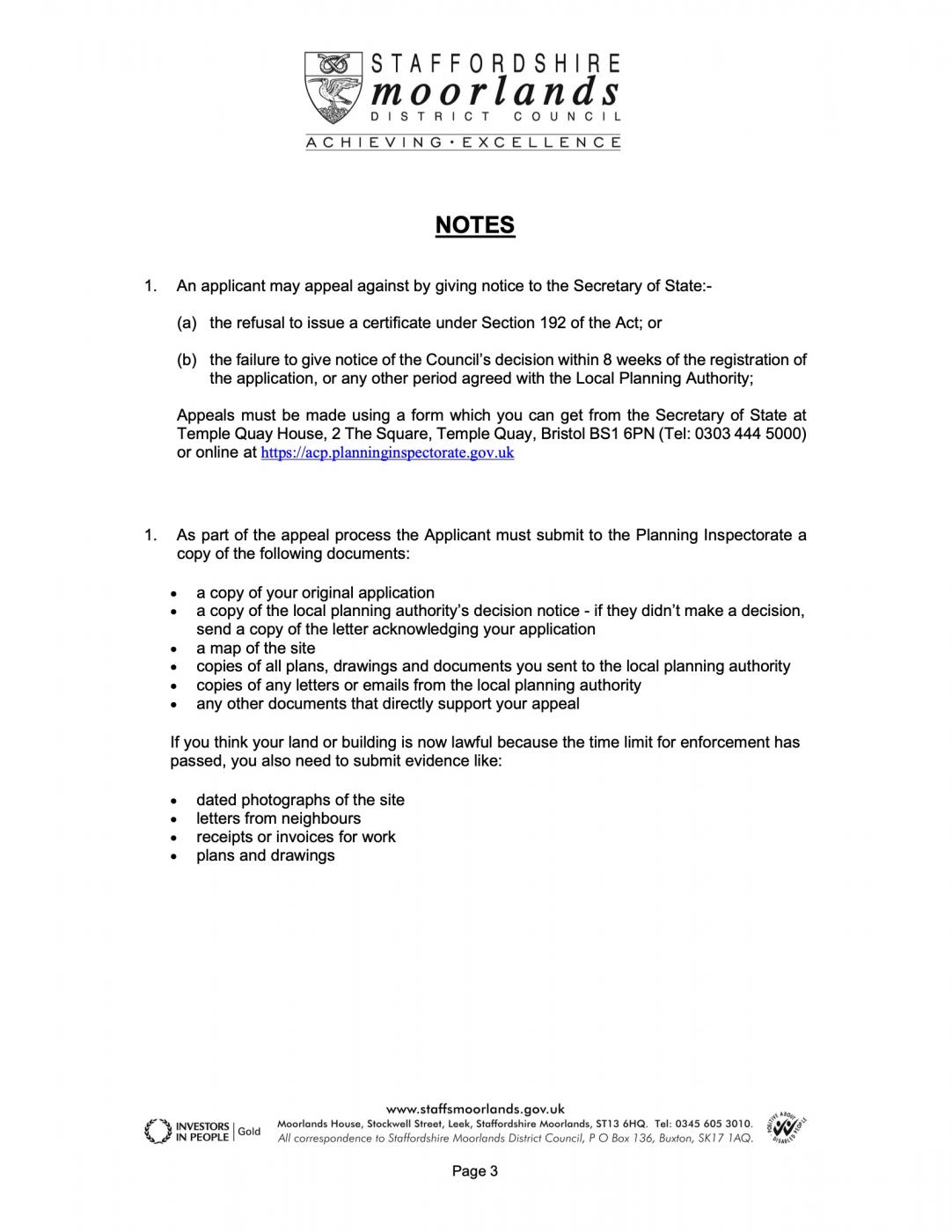 STAFFORDSHIRE
moorlands
DISTRICT COUNCIL
ACHIEVING · EXCELLENCE

NOTES

1. An applicant may appeal against by giving notice to the Secretary of State:-

(a) the refusal to issue a certificate under Section 192 of the Act; or

(b) the failure to give notice of the Council's decision within 8 weeks of the registration of the application, or any other period agreed with the Local Planning Authority;

Appeals must be made using a form which you can get from the Secretary of State at Temple Quay House, 2 The Square, Temple Quay, Bristol BS1 6PN (Tel: 0303 444 5000) or online at https://acp.planninginspectorate.gov.uk

1. As part of the appeal process the Applicant must submit to the Planning Inspectorate a copy of the following documents:

• a copy of your original application
• a copy of the local planning authority's decision notice - if they didn't make a decision, send a copy of the letter acknowledging your application
• a map of the site
• copies of all plans, drawings and documents you sent to the local planning authority
• copies of any letters or emails from the local planning authority
• any other documents that directly support your appeal

If you think your land or building is now lawful because the time limit for enforcement has passed, you also need to submit evidence like:

• dated photographs of the site
• letters from neighbours
• receipts or invoices for work
• plans and drawings

www.staffsmoorlands.gov.uk
INVESTORS IN PEOPLE | Gold
Moorlands House, Stockwell Street, Leek, Staffordshire Moorlands, ST13 6HQ. Tel: 0345 605 3010.
All correspondence to Staffordshire Moorlands District Council, P O Box 136, Buxton, SK17 1AQ.
POSITIVE ABOUT DISABLED PEOPLE

Page 3